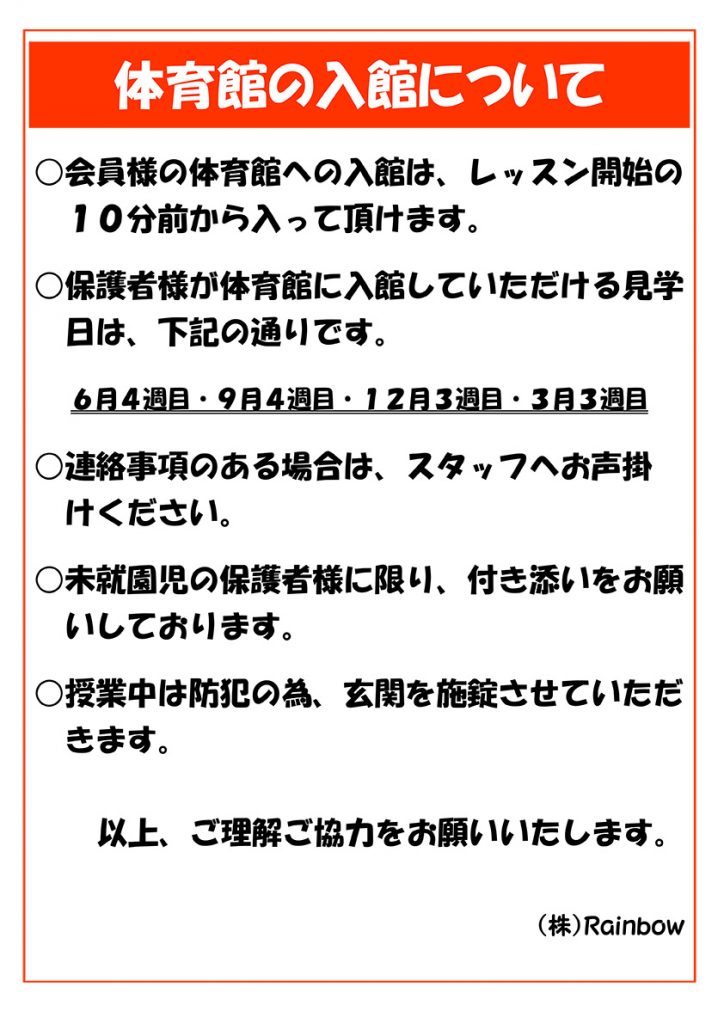 体育館の入館について

○会員様の体育館への入館は、レッスン開始の１０分前から入って頂けます。

○保護者様が体育館に入館していただける見学日は、下記の通りです。

６月４週目・９月４週目・１２月３週目・３月３週目

○連絡事項のある場合は、スタッフへお声掛けください。

○未就園児の保護者様に限り、付き添いをお願いしております。

○授業中は防犯の為、玄関を施錠させていただきます。

以上、ご理解ご協力をお願いいたします。

（株）Rainbow